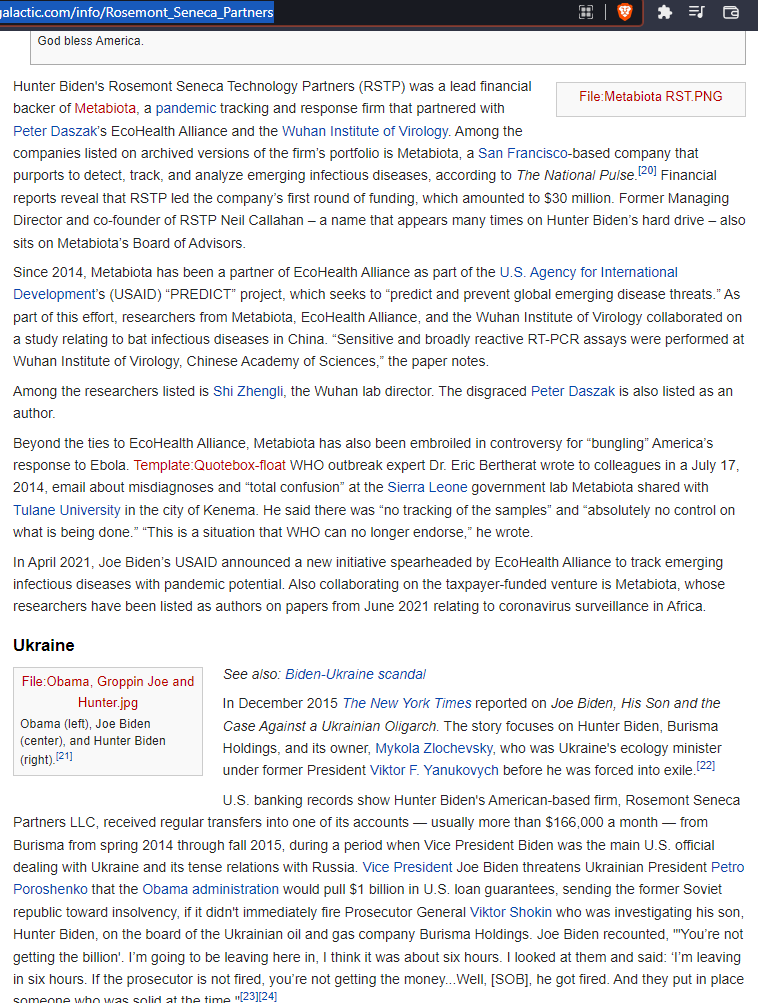 galactic.com/info/Rosemont_Seneca_Partners

God bless America.

File:Metabiota RST.PNG

Hunter Biden's Rosemont Seneca Technology Partners (RSTP) was a lead financial backer of Metabiota, a pandemic tracking and response firm that partnered with Peter Daszak's EcoHealth Alliance and the Wuhan Institute of Virology. Among the companies listed on archived versions of the firm's portfolio is Metabiota, a San Francisco-based company that purports to detect, track, and analyze emerging infectious diseases, according to The National Pulse.[20] Financial reports reveal that RSTP led the company's first round of funding, which amounted to $30 million. Former Managing Director and co-founder of RSTP Neil Callahan – a name that appears many times on Hunter Biden's hard drive – also sits on Metabiota's Board of Advisors.

Since 2014, Metabiota has been a partner of EcoHealth Alliance as part of the U.S. Agency for International Development's (USAID) "PREDICT" project, which seeks to "predict and prevent global emerging disease threats." As part of this effort, researchers from Metabiota, EcoHealth Alliance, and the Wuhan Institute of Virology collaborated on a study relating to bat infectious diseases in China. "Sensitive and broadly reactive RT-PCR assays were performed at Wuhan Institute of Virology, Chinese Academy of Sciences," the paper notes.

Among the researchers listed is Shi Zhengli, the Wuhan lab director. The disgraced Peter Daszak is also listed as an author.

Beyond the ties to EcoHealth Alliance, Metabiota has also been embroiled in controversy for "bungling" America's response to Ebola. Template:Quotebox-float WHO outbreak expert Dr. Eric Bertherat wrote to colleagues in a July 17, 2014, email about misdiagnoses and "total confusion" at the Sierra Leone government lab Metabiota shared with Tulane University in the city of Kenema. He said there was "no tracking of the samples" and "absolutely no control on what is being done." "This is a situation that WHO can no longer endorse," he wrote.

In April 2021, Joe Biden's USAID announced a new initiative spearheaded by EcoHealth Alliance to track emerging infectious diseases with pandemic potential. Also collaborating on the taxpayer-funded venture is Metabiota, whose researchers have been listed as authors on papers from June 2021 relating to coronavirus surveillance in Africa.

Ukraine

File:Obama, Groppin Joe and Hunter.jpg
Obama (left), Joe Biden (center), and Hunter Biden (right).[21]

See also: Biden-Ukraine scandal

In December 2015 The New York Times reported on Joe Biden, His Son and the Case Against a Ukrainian Oligarch. The story focuses on Hunter Biden, Burisma Holdings, and its owner, Mykola Zlochevsky, who was Ukraine's ecology minister under former President Viktor F. Yanukovych before he was forced into exile.[22]

U.S. banking records show Hunter Biden's American-based firm, Rosemont Seneca Partners LLC, received regular transfers into one of its accounts — usually more than $166,000 a month — from Burisma from spring 2014 through fall 2015, during a period when Vice President Biden was the main U.S. official dealing with Ukraine and its tense relations with Russia. Vice President Joe Biden threatens Ukrainian President Petro Poroshenko that the Obama administration would pull $1 billion in U.S. loan guarantees, sending the former Soviet republic toward insolvency, if it didn't immediately fire Prosecutor General Viktor Shokin who was investigating his son, Hunter Biden, on the board of the Ukrainian oil and gas company Burisma Holdings. Joe Biden recounted, "'You're not getting the billion'. I'm going to be leaving here in, I think it was about six hours. I looked at them and said: 'I'm leaving in six hours. If the prosecutor is not fired, you're not getting the money...Well, [SOB], he got fired. And they put in place someone who was solid at the time."[23][24]